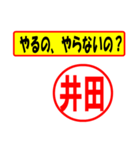 やるの、やらないの？

井田